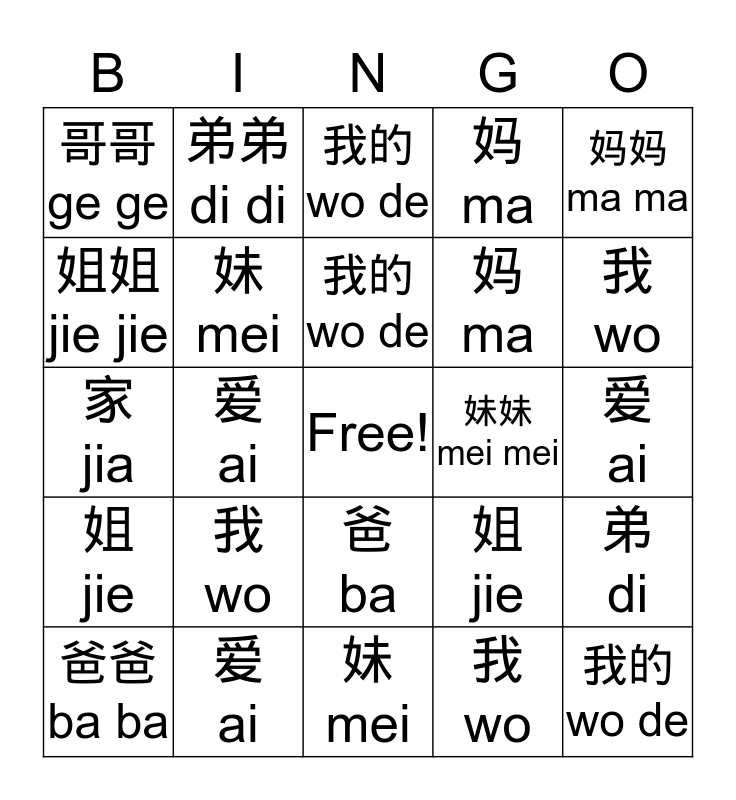 | B | I | N | G | O |
|---|---|---|---|---|
| 哥哥 ge ge | 弟弟 di di | 我的 wo de | 妈 ma | 妈妈 ma ma |
| 姐姐 jie jie | 妹 mei | 我的 wo de | 妈 ma | 我 wo |
| 家 jia | 爱 ai | Free! | 妹妹 mei mei | 爱 ai |
| 姐 jie | 我 wo | 爸 ba | 姐 jie | 弟 di |
| 爸爸 ba ba | 爱 ai | 妹 mei | 我 wo | 我的 wo de |